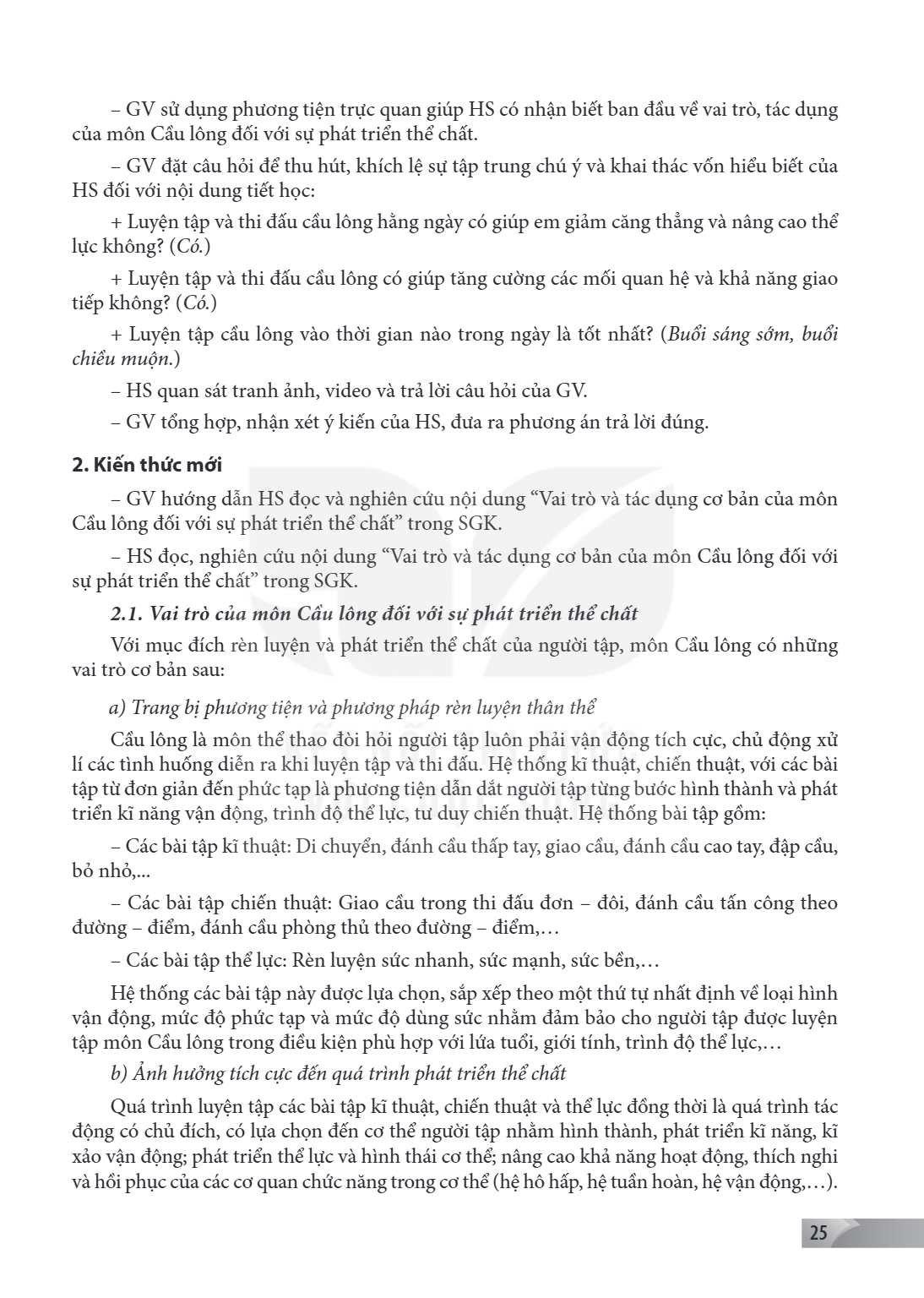 – GV sử dụng phương tiện trực quan giúp HS có nhận biết ban đầu về vai trò, tác dụng của môn Cầu lông đối với sự phát triển thể chất.

– GV đặt câu hỏi để thu hút, khích lệ sự tập trung chú ý và khai thác vốn hiểu biết của HS đối với nội dung tiết học:

+ Luyện tập và thi đấu cầu lông hằng ngày có giúp em giảm căng thẳng và nâng cao thể lực không? (Có.)

+ Luyện tập và thi đấu cầu lông có giúp tăng cường các mối quan hệ và khả năng giao tiếp không? (Có.)

+ Luyện tập cầu lông vào thời gian nào trong ngày là tốt nhất? (Buổi sáng sớm, buổi chiều muộn.)

– HS quan sát tranh ảnh, video và trả lời câu hỏi của GV.

– GV tổng hợp, nhận xét ý kiến của HS, đưa ra phương án trả lời đúng.

2. Kiến thức mới

– GV hướng dẫn HS đọc và nghiên cứu nội dung "Vai trò và tác dụng cơ bản của môn Cầu lông đối với sự phát triển thể chất" trong SGK.

– HS đọc, nghiên cứu nội dung "Vai trò và tác dụng cơ bản của môn Cầu lông đối với sự phát triển thể chất" trong SGK.

2.1. Vai trò của môn Cầu lông đối với sự phát triển thể chất

Với mục đích rèn luyện và phát triển thể chất của người tập, môn Cầu lông có những vai trò cơ bản sau:

a) Trang bị phương tiện và phương pháp rèn luyện thân thể

Cầu lông là môn thể thao đòi hỏi người tập luôn phải vận động tích cực, chủ động xử lí các tình huống diễn ra khi luyện tập và thi đấu. Hệ thống kĩ thuật, chiến thuật, với các bài tập từ đơn giản đến phức tạp là phương tiện dẫn dắt người tập từng bước hình thành và phát triển kĩ năng vận động, trình độ thể lực, tư duy chiến thuật. Hệ thống bài tập gồm:

– Các bài tập kĩ thuật: Di chuyển, đánh cầu thấp tay, giao cầu, đánh cầu cao tay, đập cầu, bỏ nhỏ,...

– Các bài tập chiến thuật: Giao cầu trong thi đấu đơn – đôi, đánh cầu tấn công theo đường – điểm, đánh cầu phòng thủ theo đường – điểm,…

– Các bài tập thể lực: Rèn luyện sức nhanh, sức mạnh, sức bền,…

Hệ thống các bài tập này được lựa chọn, sắp xếp theo một thứ tự nhất định về loại hình vận động, mức độ phức tạp và mức độ dùng sức nhằm đảm bảo cho người tập được luyện tập môn Cầu lông trong điều kiện phù hợp với lứa tuổi, giới tính, trình độ thể lực,…

b) Ảnh hưởng tích cực đến quá trình phát triển thể chất

Quá trình luyện tập các bài tập kĩ thuật, chiến thuật và thể lực đồng thời là quá trình tác động có chủ đích, có lựa chọn đến cơ thể người tập nhằm hình thành, phát triển kĩ năng, kĩ xảo vận động; phát triển thể lực và hình thái cơ thể; nâng cao khả năng hoạt động, thích nghi và hồi phục của các cơ quan chức năng trong cơ thể (hệ hô hấp, hệ tuần hoàn, hệ vận động,…).

25